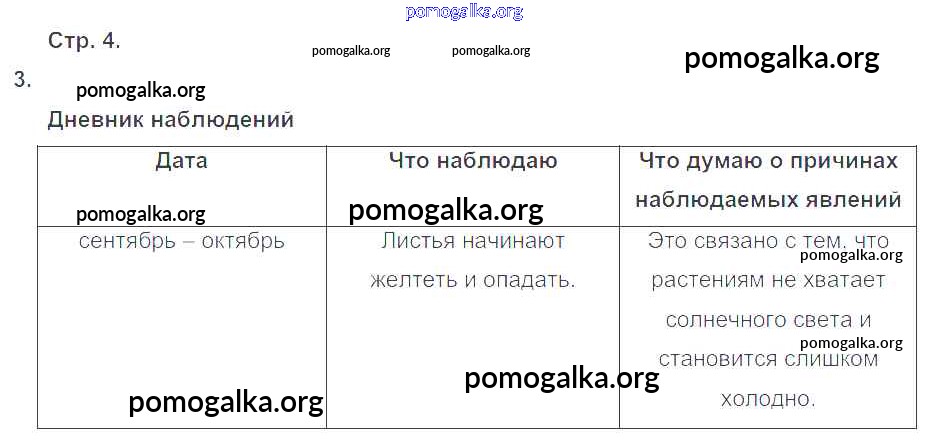 Стр. 4.

3.

Дневник наблюдений

| Дата | Что наблюдаю | Что думаю о причинах наблюдаемых явлений |
|---|---|---|
| сентябрь – октябрь | Листья начинают желтеть и опадать. | Это связано с тем, что растениям не хватает солнечного света и становится слишком холодно. |

pomogalka.org